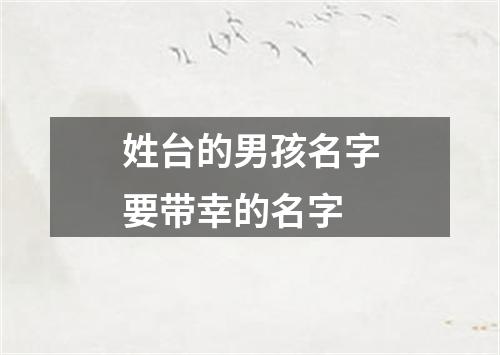 姓台的男孩名字
要带幸的名字